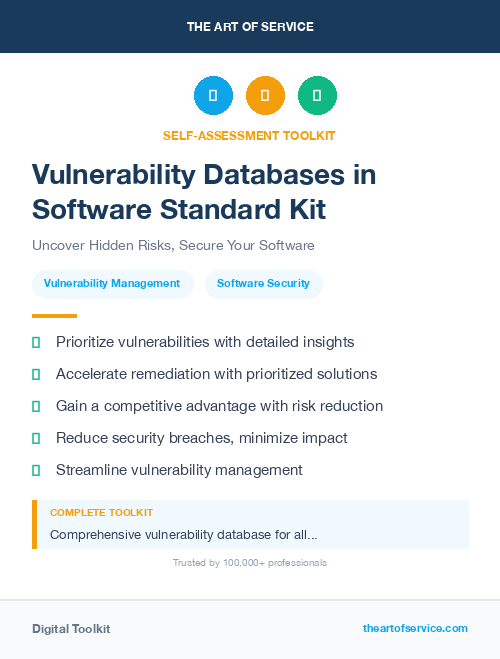 THE ART OF SERVICE

SELF-ASSESSMENT TOOLKIT

Vulnerability Databases in Software Standard Kit

Uncover Hidden Risks, Secure Your Software

Vulnerability Management

Software Security

Prioritize vulnerabilities with detailed insights

Accelerate remediation with prioritized solutions

Gain a competitive advantage with risk reduction

Reduce security breaches, minimize impact

Streamline vulnerability management

COMPLETE TOOLKIT

Comprehensive vulnerability database for all...

Trusted by 100,000+ professionals

Digital Toolkit

theartofservice.com